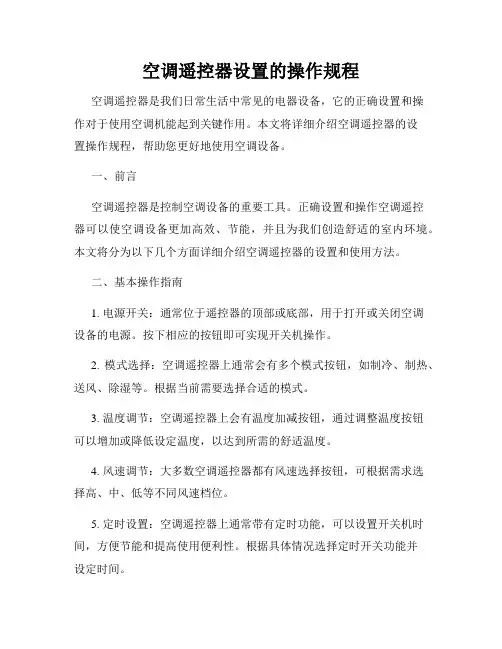 空调遥控器设置的操作规程

空调遥控器是我们日常生活中常见的电器设备，它的正确设置和操作对于使用空调机能起到关键作用。本文将详细介绍空调遥控器的设置操作规程，帮助您更好地使用空调设备。

一、前言

空调遥控器是控制空调设备的重要工具。正确设置和操作空调遥控器可以使空调设备更加高效、节能，并且为我们创造舒适的室内环境。本文将分为以下几个方面详细介绍空调遥控器的设置和使用方法。

二、基本操作指南

1. 电源开关：通常位于遥控器的顶部或底部，用于打开或关闭空调设备的电源。按下相应的按钮即可实现开关机操作。

2. 模式选择：空调遥控器上通常会有多个模式按钮，如制冷、制热、送风、除湿等。根据当前需要选择合适的模式。

3. 温度调节：空调遥控器上会有温度加减按钮，通过调整温度按钮可以增加或降低设定温度，以达到所需的舒适温度。

4. 风速调节：大多数空调遥控器都有风速选择按钮，可根据需求选择高、中、低等不同风速档位。

5. 定时设置：空调遥控器上通常带有定时功能，可以设置开关机时间，方便节能和提高使用便利性。根据具体情况选择定时开关功能并设定时间。